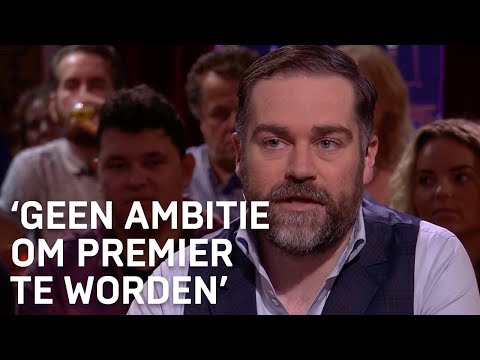 ‘GEEN AMBITIE OM PREMIER TE WORDEN’